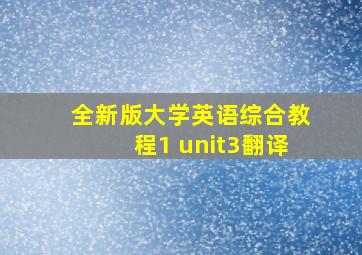 全新版大学英语综合教程1 unit3翻译